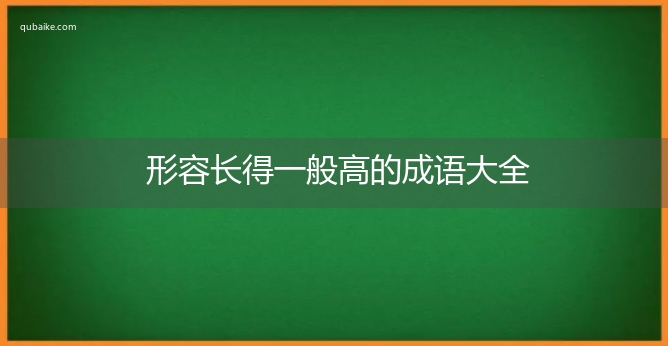 qubaike.com

形容长得一般高的成语大全